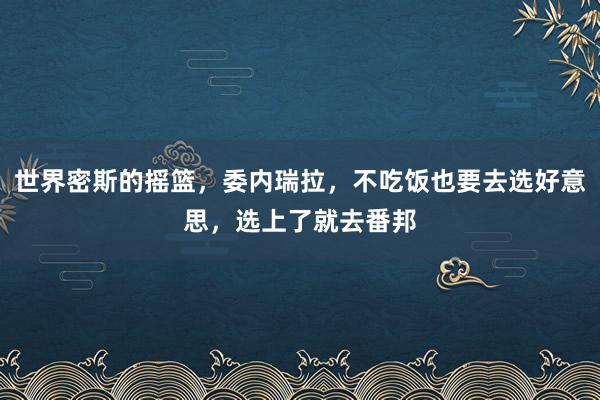 世界密斯的摇篮，委内瑞拉，不吃饭也要去选好意思，选上了就去番邦